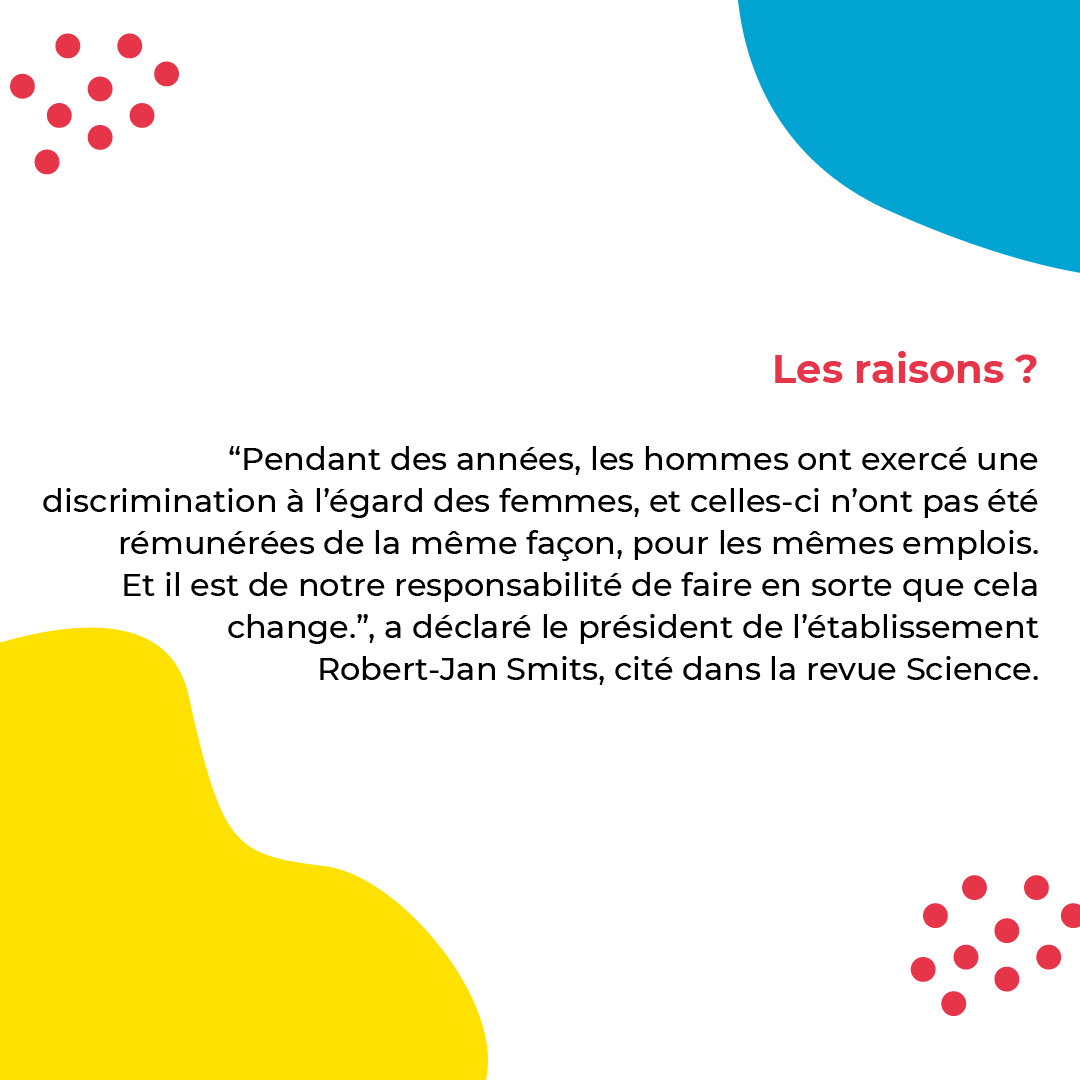 Les raisons ?

"Pendant des années, les hommes ont exercé une discrimination à l'égard des femmes, et celles-ci n'ont pas été rémunérées de la même façon, pour les mêmes emplois. Et il est de notre responsabilité de faire en sorte que cela change.", a déclaré le président de l'établissement Robert-Jan Smits, cité dans la revue Science.